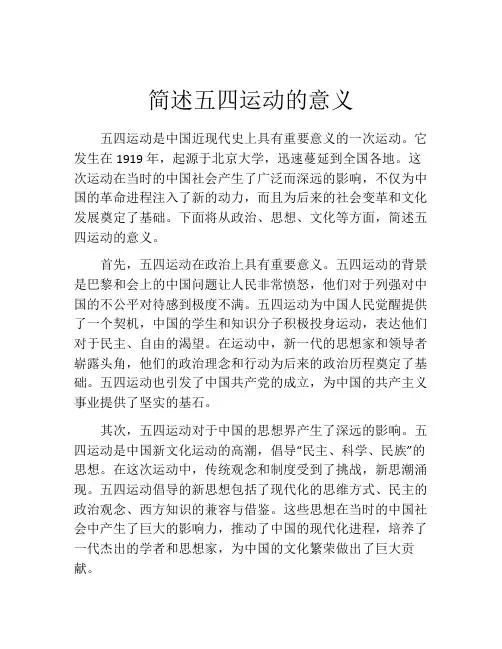 简述五四运动的意义

五四运动是中国近现代史上具有重要意义的一次运动。它发生在 1919 年，起源于北京大学，迅速蔓延到全国各地。这次运动在当时的中国社会产生了广泛而深远的影响，不仅为中国的革命进程注入了新的动力，而且为后来的社会变革和文化发展奠定了基础。下面将从政治、思想、文化等方面，简述五四运动的意义。

首先，五四运动在政治上具有重要意义。五四运动的背景是巴黎和会上的中国问题让人民非常愤怒，他们对于列强对中国的不公平对待感到极度不满。五四运动为中国人民觉醒提供了一个契机，中国的学生和知识分子积极投身运动，表达他们对于民主、自由的渴望。在运动中，新一代的思想家和领导者崭露头角，他们的政治理念和行动为后来的政治历程奠定了基础。五四运动也引发了中国共产党的成立，为中国的共产主义事业提供了坚实的基石。

其次，五四运动对于中国的思想界产生了深远的影响。五四运动是中国新文化运动的高潮，倡导“民主、科学、民族”的思想。在这次运动中，传统观念和制度受到了挑战，新思潮涌现。五四运动倡导的新思想包括了现代化的思维方式、民主的政治观念、西方知识的兼容与借鉴。这些思想在当时的中国社会中产生了巨大的影响力，推动了中国的现代化进程，培养了一代杰出的学者和思想家，为中国的文化繁荣做出了巨大贡献。